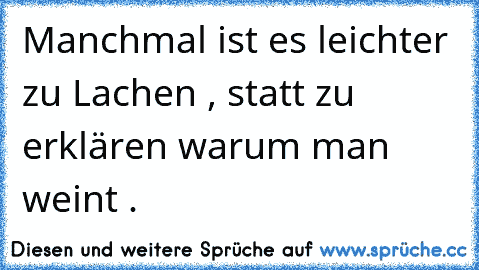 Manchmal ist es leichter zu Lachen , statt zu erklären warum man weint .

Diesen und weitere Sprüche auf www.sprüche.cc